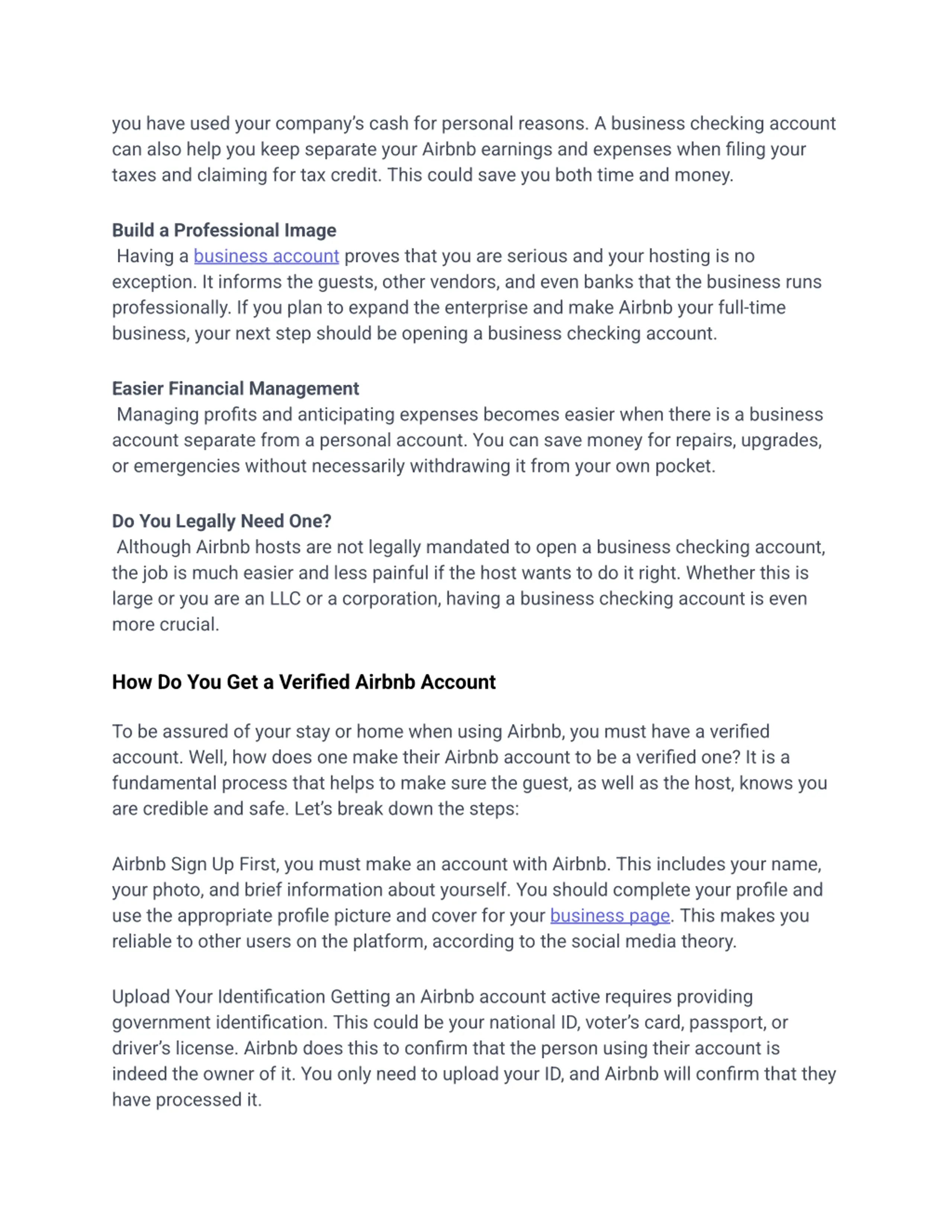 you have used your company's cash for personal reasons. A business checking account can also help you keep separate your Airbnb earnings and expenses when filing your taxes and claiming for tax credit. This could save you both time and money.

Build a Professional Image
Having a business account proves that you are serious and your hosting is no exception. It informs the guests, other vendors, and even banks that the business runs professionally. If you plan to expand the enterprise and make Airbnb your full-time business, your next step should be opening a business checking account.

Easier Financial Management
Managing profits and anticipating expenses becomes easier when there is a business account separate from a personal account. You can save money for repairs, upgrades, or emergencies without necessarily withdrawing it from your own pocket.

Do You Legally Need One?
Although Airbnb hosts are not legally mandated to open a business checking account, the job is much easier and less painful if the host wants to do it right. Whether this is large or you are an LLC or a corporation, having a business checking account is even more crucial.

How Do You Get a Verified Airbnb Account

To be assured of your stay or home when using Airbnb, you must have a verified account. Well, how does one make their Airbnb account to be a verified one? It is a fundamental process that helps to make sure the guest, as well as the host, knows you are credible and safe. Let's break down the steps:

Airbnb Sign Up First, you must make an account with Airbnb. This includes your name, your photo, and brief information about yourself. You should complete your profile and use the appropriate profile picture and cover for your business page. This makes you reliable to other users on the platform, according to the social media theory.

Upload Your Identification Getting an Airbnb account active requires providing government identification. This could be your national ID, voter's card, passport, or driver's license. Airbnb does this to confirm that the person using their account is indeed the owner of it. You only need to upload your ID, and Airbnb will confirm that they have processed it.